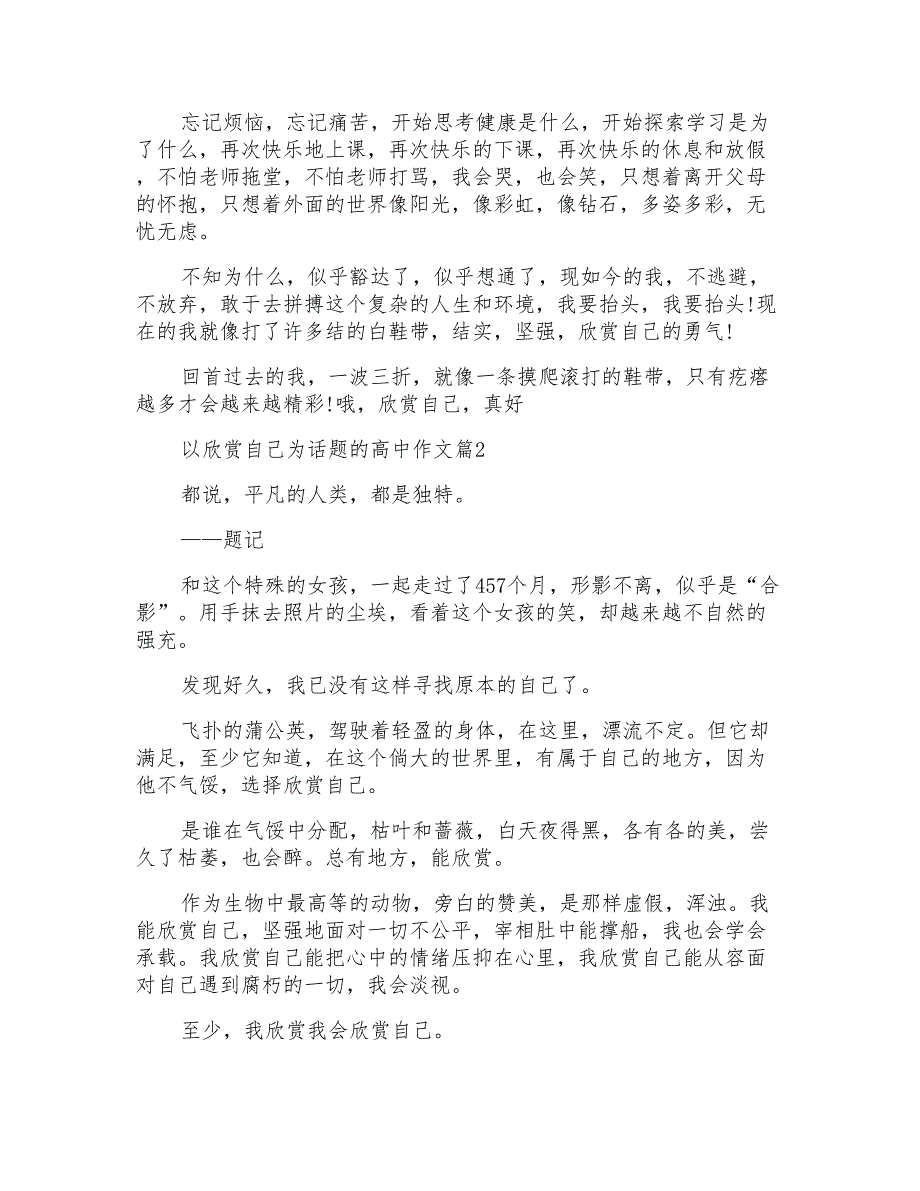 忘记烦恼，忘记痛苦，开始思考健康是什么，开始探索学习是为了什么，再次快乐地上课，再次快乐的下课，再次快乐的休息和放假，不怕老师拖堂，不怕老师打骂，我会哭，也会笑，只想着离开父母的怀抱，只想着外面的世界像阳光，像彩虹，像钻石，多姿多彩，无忧无虑。

不知为什么，似乎豁达了，似乎想通了，现如今的我，不逃避，不放弃，敢于去拼搏这个复杂的人生和环境，我要抬头，我要抬头!现在的我就像打了许多结的白鞋带，结实，坚强，欣赏自己的勇气!

回首过去的我，一波三折，就像一条摸爬滚打的鞋带，只有疙瘩越多才会越来越精彩!哦，欣赏自己，真好

以欣赏自己为话题的高中作文篇2

都说，平凡的人类，都是独特。

——题记

和这个特殊的女孩，一起走过了457个月，形影不离，似乎是“合影”。用手抹去照片的尘埃，看着这个女孩的笑，却越来越不自然的强充。

发现好久，我已没有这样寻找原本的自己了。

飞扑的蒲公英，驾驶着轻盈的身体，在这里，漂流不定。但它却满足，至少它知道，在这个倘大的世界里，有属于自己的地方，因为他不气馁，选择欣赏自己。

是谁在气馁中分配，枯叶和蔷薇，白天夜得黑，各有各的美，尝久了枯萎，也会醉。总有地方，能欣赏。

作为生物中最高等的动物，旁白的赞美，是那样虚假，浑浊。我能欣赏自己，坚强地面对一切不公平，宰相肚中能撑船，我也会学会承载。我欣赏自己能把心中的情绪压抑在心里，我欣赏自己能从容面对自己遇到腐朽的一切，我会淡视。

至少，我欣赏我会欣赏自己。